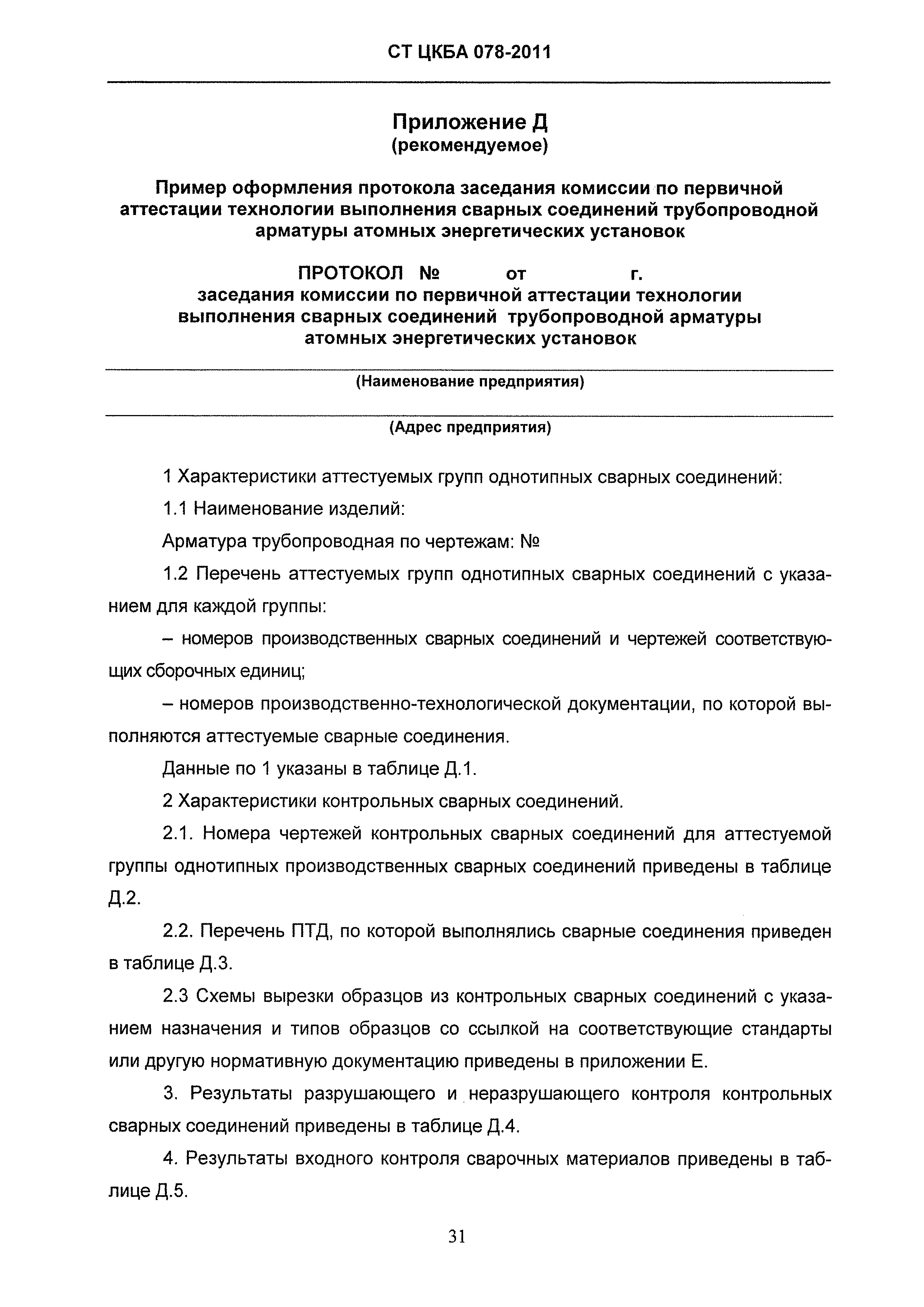 СТ ЦКБА 078-2011

Приложение Д
(рекомендуемое)

Пример оформления протокола заседания комиссии по первичной аттестации технологии выполнения сварных соединений трубопроводной арматуры атомных энергетических установок

ПРОТОКОЛ № от г.
заседания комиссии по первичной аттестации технологии выполнения сварных соединений трубопроводной арматуры атомных энергетических установок

(Наименование предприятия)

(Адрес предприятия)

1 Характеристики аттестуемых групп однотипных сварных соединений:

1.1 Наименование изделий:

Арматура трубопроводная по чертежам: №

1.2 Перечень аттестуемых групп однотипных сварных соединений с указанием для каждой группы:

– номеров производственных сварных соединений и чертежей соответствующих сборочных единиц;

– номеров производственно-технологической документации, по которой выполняются аттестуемые сварные соединения.

Данные по 1 указаны в таблице Д.1.

2 Характеристики контрольных сварных соединений.

2.1. Номера чертежей контрольных сварных соединений для аттестуемой группы однотипных производственных сварных соединений приведены в таблице Д.2.

2.2. Перечень ПТД, по которой выполнялись сварные соединения приведен в таблице Д.3.

2.3 Схемы вырезки образцов из контрольных сварных соединений с указанием назначения и типов образцов со ссылкой на соответствующие стандарты или другую нормативную документацию приведены в приложении Е.

3. Результаты разрушающего и неразрушающего контроля контрольных сварных соединений приведены в таблице Д.4.

4. Результаты входного контроля сварочных материалов приведены в таблице Д.5.

31